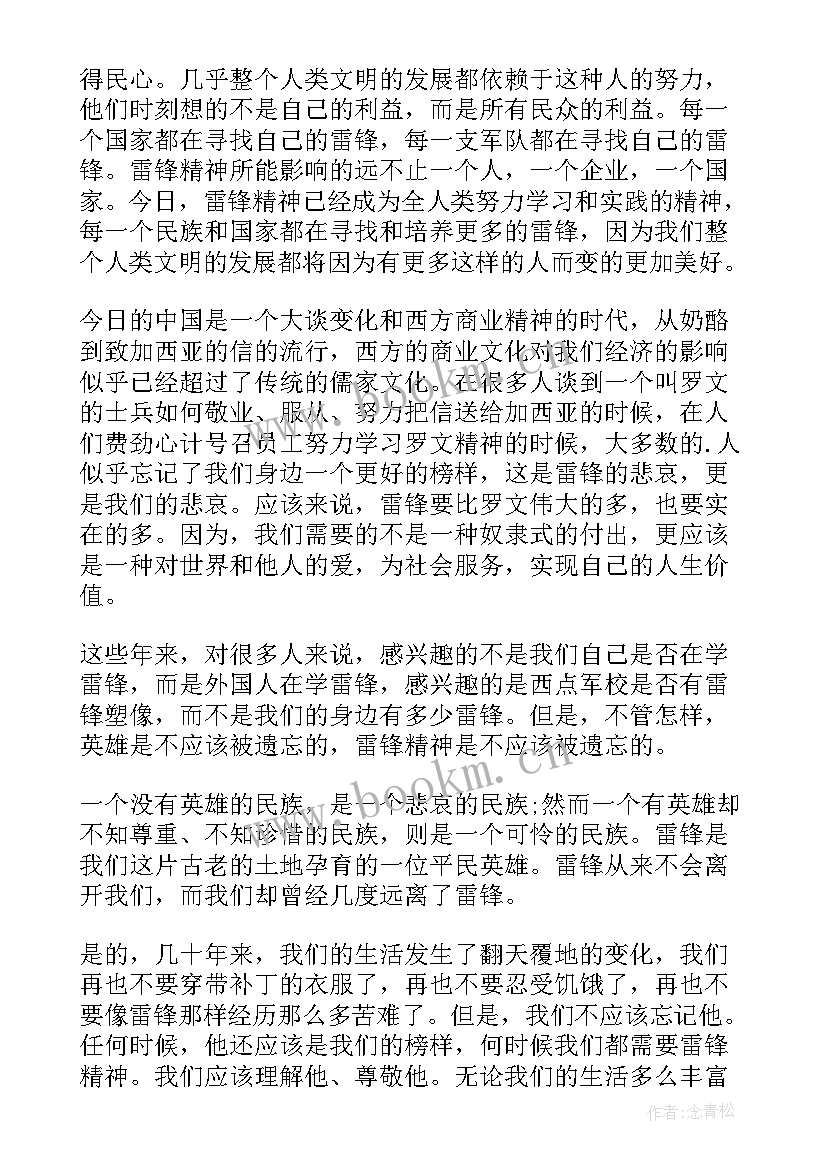 得民心。几乎整个人类文明的发展都依赖于这种人的努力，他们时刻想的不是自己的利益，而是所有民众的利益。每一个国家都在寻找自己的雷锋，每一支军队都在寻找自己的雷锋。雷锋精神所能影响的远不止一个人，一个企业，一个国家。今日，雷锋精神已经成为全人类努力学习和实践的精神，每一个民族和国家都在寻找和培养更多的雷锋，因为我们整个人类文明的发展都将因为有更多这样的人而变的更加美好。

今日的中国是一个大谈变化和西方商业精神的时代，从奶酪到致加西亚的信的流行，西方的商业文化对我们经济的影响似乎已经超过了传统的儒家文化。在很多人谈到一个叫罗文的士兵如何敬业、服从、努力把信送给加西亚的时候，在人们费劲心计号召员工努力学习罗文精神的时候，大多数的.人似乎忘记了我们身边一个更好的榜样，这是雷锋的悲哀，更是我们的悲哀。应该来说，雷锋要比罗文伟大的多，也要实在的多。因为，我们需要的不是一种奴隶式的付出，更应该是一种对世界和他人的爱，为社会服务，实现自己的人生价值。

这些年来，对很多人来说，感兴趣的不是我们自己是否在学雷锋，而是外国人在学雷锋，感兴趣的是西点军校是否有雷锋塑像，而不是我们的身边有多少雷锋。但是，不管怎样，英雄是不应该被遗忘的，雷锋精神是不应该被遗忘的。

一个没有英雄的民族，是一个悲哀的民族;然而一个有英雄却不知尊重、不知珍惜的民族，则是一个可怜的民族。雷锋是我们这片古老的土地孕育的一位平民英雄。雷锋从来不会离开我们，而我们却曾经几度远离了雷锋。

是的，几十年来，我们的生活发生了翻天覆地的变化，我们再也不要穿带补丁的衣服了，再也不要忍受饥饿了，再也不要像雷锋那样经历那么多苦难了。但是，我们不应该忘记他。任何时候，他还应该是我们的榜样，何时候我们都需要雷锋精神。我们应该理解他、尊敬他。无论我们的生活多么丰富

www.bookm.cn

作者:念青松